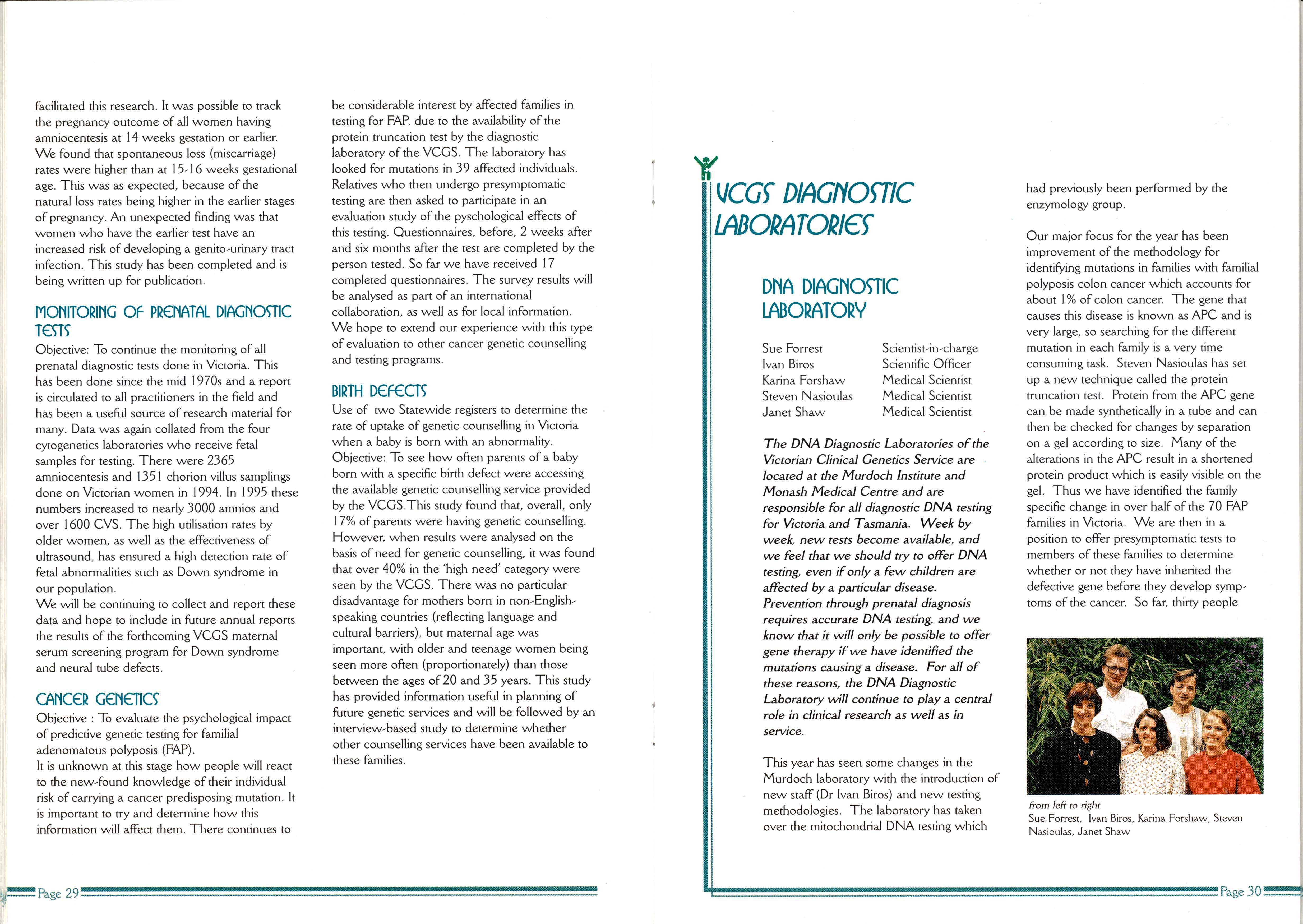 facilitated this research. It was possible to track the pregnancy outcome of all women having amniocentesis at 14 weeks gestation or earlier. We found that spontaneous loss (miscarriage) rates were higher than at 15-16 weeks gestational age. This was as expected, because of the natural loss rates being higher in the earlier stages of pregnancy. An unexpected finding was that women who have the earlier test have an increased risk of developing a genito-urinary tract infection. This study has been completed and is being written up for publication.

MONITORING OF PRENATAL DIAGNOSTIC TESTS

Objective: To continue the monitoring of all prenatal diagnostic tests done in Victoria. This has been done since the mid 1970s and a report is circulated to all practitioners in the field and has been a useful source of research material for many. Data was again collated from the four cytogenetics laboratories who receive fetal samples for testing. There were 2365 amniocentesis and 1351 chorion villus samplings done on Victorian women in 1994. In 1995 these numbers increased to nearly 3000 amnios and over 1600 CVS. The high utilisation rates by older women, as well as the effectiveness of ultrasound, has ensured a high detection rate of fetal abnormalities such as Down syndrome in our population.
We will be continuing to collect and report these data and hope to include in future annual reports the results of the forthcoming VCGS maternal serum screening program for Down syndrome and neural tube defects.

CANCER GENETICS

Objective : To evaluate the psychological impact of predictive genetic testing for familial adenomatous polyposis (FAP).
It is unknown at this stage how people will react to the new-found knowledge of their individual risk of carrying a cancer predisposing mutation. It is important to try and determine how this information will affect them. There continues to be considerable interest by affected families in testing for FAP, due to the availability of the protein truncation test by the diagnostic laboratory of the VCGS. The laboratory has looked for mutations in 39 affected individuals. Relatives who then undergo presymptomatic testing are then asked to participate in an evaluation study of the pyschological effects of this testing. Questionnaires, before, 2 weeks after and six months after the test are completed by the person tested. So far we have received 17 completed questionnaires. The survey results will be analysed as part of an international collaboration, as well as for local information. We hope to extend our experience with this type of evaluation to other cancer genetic counselling and testing programs.

BIRTH DEFECTS

Use of two Statewide registers to determine the rate of uptake of genetic counselling in Victoria when a baby is born with an abnormality.
Objective: To see how often parents of a baby born with a specific birth defect were accessing the available genetic counselling service provided by the VCGS.This study found that, overall, only 17% of parents were having genetic counselling. However, when results were analysed on the basis of need for genetic counselling, it was found that over 40% in the 'high need' category were seen by the VCGS. There was no particular disadvantage for mothers born in non-English-speaking countries (reflecting language and cultural barriers), but maternal age was important, with older and teenage women being seen more often (proportionately) than those between the ages of 20 and 35 years. This study has provided information useful in planning of future genetic services and will be followed by an interview-based study to determine whether other counselling services have been available to these families.

Page 29

VCGS DIAGNOSTIC LABORATORIES

DNA DIAGNOSTIC LABORATORY

| Sue Forrest | Scientist-in-charge |
|---|---|
| Ivan Biros | Scientific Officer |
| Karina Forshaw | Medical Scientist |
| Steven Nasioulas | Medical Scientist |
| Janet Shaw | Medical Scientist |

The DNA Diagnostic Laboratories of the Victorian Clinical Genetics Service are located at the Murdoch Institute and Monash Medical Centre and are responsible for all diagnostic DNA testing for Victoria and Tasmania. Week by week, new tests become available, and we feel that we should try to offer DNA testing, even if only a few children are affected by a particular disease. Prevention through prenatal diagnosis requires accurate DNA testing, and we know that it will only be possible to offer gene therapy if we have identified the mutations causing a disease. For all of these reasons, the DNA Diagnostic Laboratory will continue to play a central role in clinical research as well as in service.

This year has seen some changes in the Murdoch laboratory with the introduction of new staff (Dr Ivan Biros) and new testing methodologies. The laboratory has taken over the mitochondrial DNA testing which had previously been performed by the enzymology group.

Our major focus for the year has been improvement of the methodology for identifying mutations in families with familial polyposis colon cancer which accounts for about 1% of colon cancer. The gene that causes this disease is known as APC and is very large, so searching for the different mutation in each family is a very time consuming task. Steven Nasioulas has set up a new technique called the protein truncation test. Protein from the APC gene can be made synthetically in a tube and can then be checked for changes by separation on a gel according to size. Many of the alterations in the APC result in a shortened protein product which is easily visible on the gel. Thus we have identified the family specific change in over half of the 70 FAP families in Victoria. We are then in a position to offer presymptomatic tests to members of these families to determine whether or not they have inherited the defective gene before they develop symptoms of the cancer. So far, thirty people

from left to right
Sue Forrest, Ivan Biros, Karina Forshaw, Steven Nasioulas, Janet Shaw

Page 30